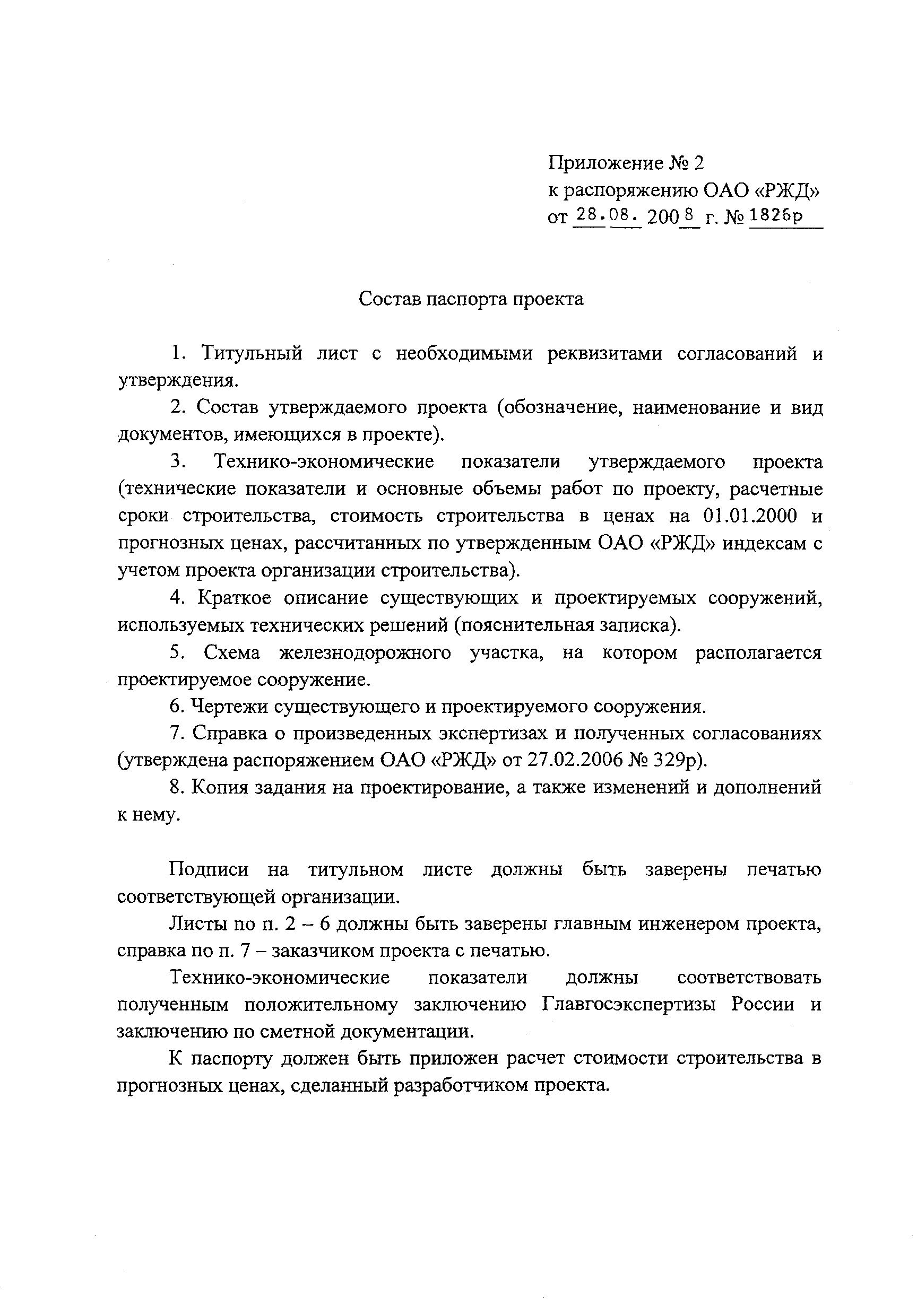 Приложение № 2
к распоряжению ОАО «РЖД»
от 28.08. 2008 г. № 1826р

Состав паспорта проекта

1. Титульный лист с необходимыми реквизитами согласований и утверждения.

2. Состав утверждаемого проекта (обозначение, наименование и вид документов, имеющихся в проекте).

3. Технико-экономические показатели утверждаемого проекта (технические показатели и основные объемы работ по проекту, расчетные сроки строительства, стоимость строительства в ценах на 01.01.2000 и прогнозных ценах, рассчитанных по утвержденным ОАО «РЖД» индексам с учетом проекта организации строительства).

4. Краткое описание существующих и проектируемых сооружений, используемых технических решений (пояснительная записка).

5. Схема железнодорожного участка, на котором располагается проектируемое сооружение.

6. Чертежи существующего и проектируемого сооружения.

7. Справка о произведенных экспертизах и полученных согласованиях (утверждена распоряжением ОАО «РЖД» от 27.02.2006 № 329р).

8. Копия задания на проектирование, а также изменений и дополнений к нему.

Подписи на титульном листе должны быть заверены печатью соответствующей организации.

Листы по п. 2 – 6 должны быть заверены главным инженером проекта, справка по п. 7 – заказчиком проекта с печатью.

Технико-экономические показатели должны соответствовать полученным положительному заключению Главгосэкспертизы России и заключению по сметной документации.

К паспорту должен быть приложен расчет стоимости строительства в прогнозных ценах, сделанный разработчиком проекта.